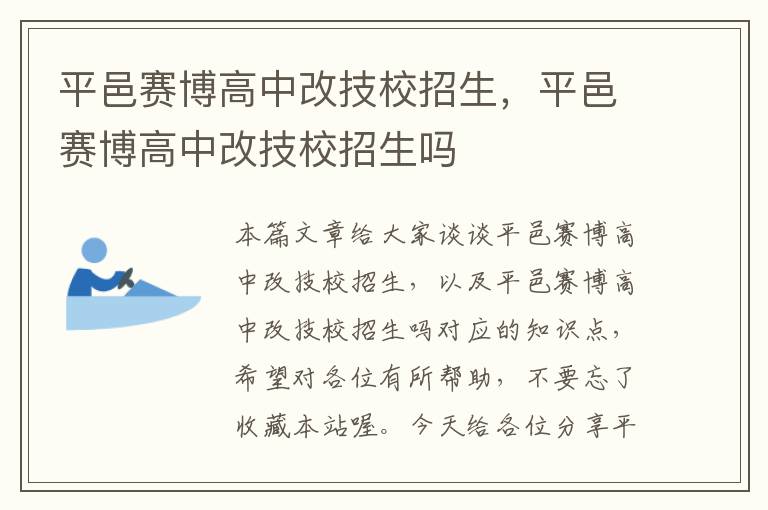 平邑赛博高中改技校招生，平邑赛博高中改技校招生吗

本篇文章给大家谈谈平邑赛博高中改技校招生，以及平邑赛博高中改技校招生吗对应的知识点，希望对各位有所帮助，不要忘了收藏本站喔。今天给各位分享平